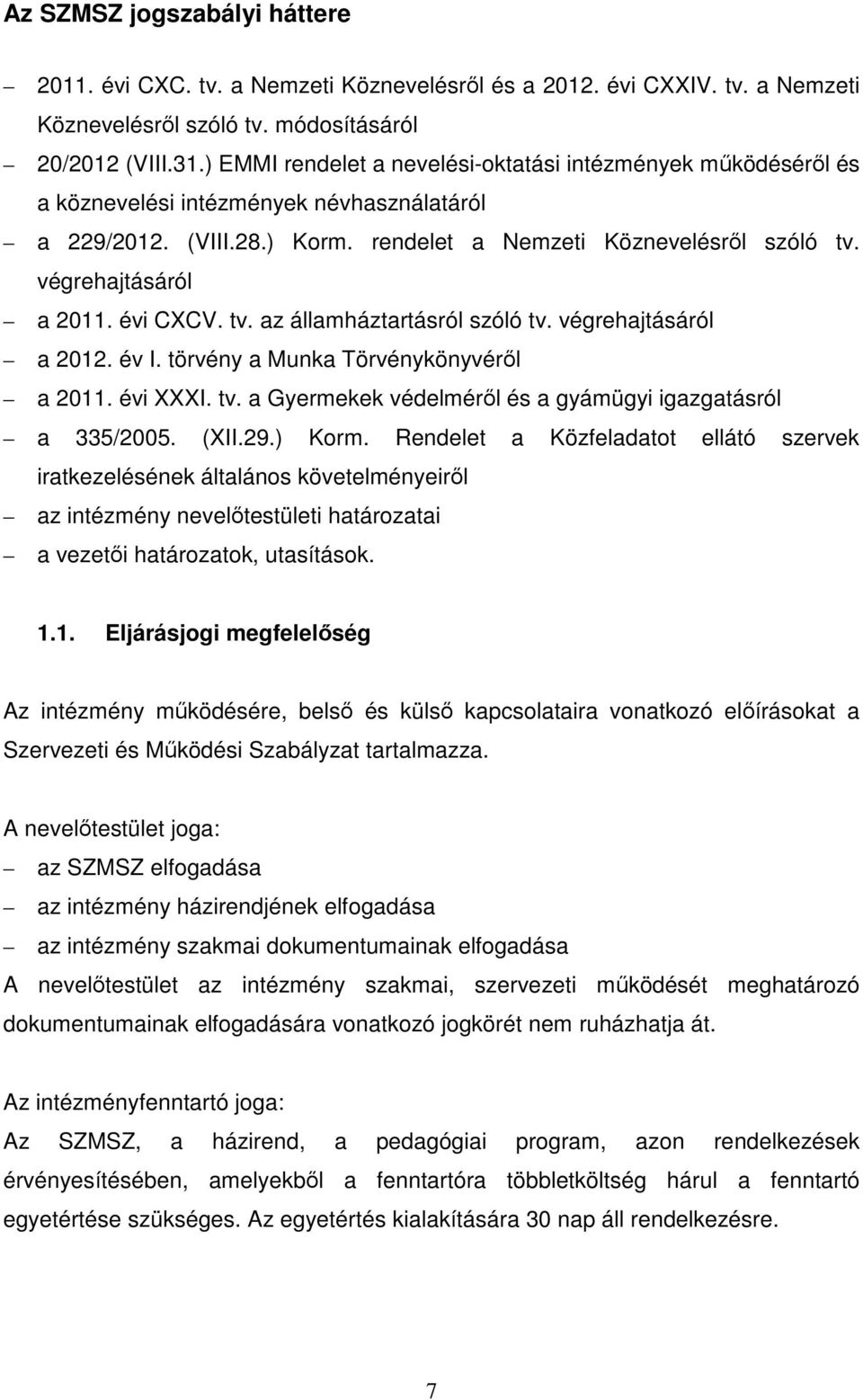 Az SZMSZ jogszabályi háttere

– 2011. évi CXC. tv. a Nemzeti Köznevelésről és a 2012. évi CXXIV. tv. a Nemzeti Köznevelésről szóló tv. módosításáról

– 20/2012 (VIII.31.) EMMI rendelet a nevelési-oktatási intézmények működéséről és a köznevelési intézmények névhasználatáról

– a 229/2012. (VIII.28.) Korm. rendelet a Nemzeti Köznevelésről szóló tv. végrehajtásáról

– a 2011. évi CXCV. tv. az államháztartásról szóló tv. végrehajtásáról

– a 2012. év I. törvény a Munka Törvénykönyvéről

– a 2011. évi XXXI. tv. a Gyermekek védelméről és a gyámügyi igazgatásról

– a 335/2005. (XII.29.) Korm. Rendelet a Közfeladatot ellátó szervek iratkezelésének általános követelményeiről

– az intézmény nevelőtestületi határozatai

– a vezetői határozatok, utasítások.

1.1. Eljárásjogi megfelelőség

Az intézmény működésére, belső és külső kapcsolataira vonatkozó előírásokat a Szervezeti és Működési Szabályzat tartalmazza.

A nevelőtestület joga:

– az SZMSZ elfogadása

– az intézmény házirendjének elfogadása

– az intézmény szakmai dokumentumainak elfogadása

A nevelőtestület az intézmény szakmai, szervezeti működését meghatározó dokumentumainak elfogadására vonatkozó jogkörét nem ruházhatja át.

Az intézményfenntartó joga:

Az SZMSZ, a házirend, a pedagógiai program, azon rendelkezések érvényesítésében, amelyekből a fenntartóra többletköltség hárul a fenntartó egyetértése szükséges. Az egyetértés kialakítására 30 nap áll rendelkezésre.

7